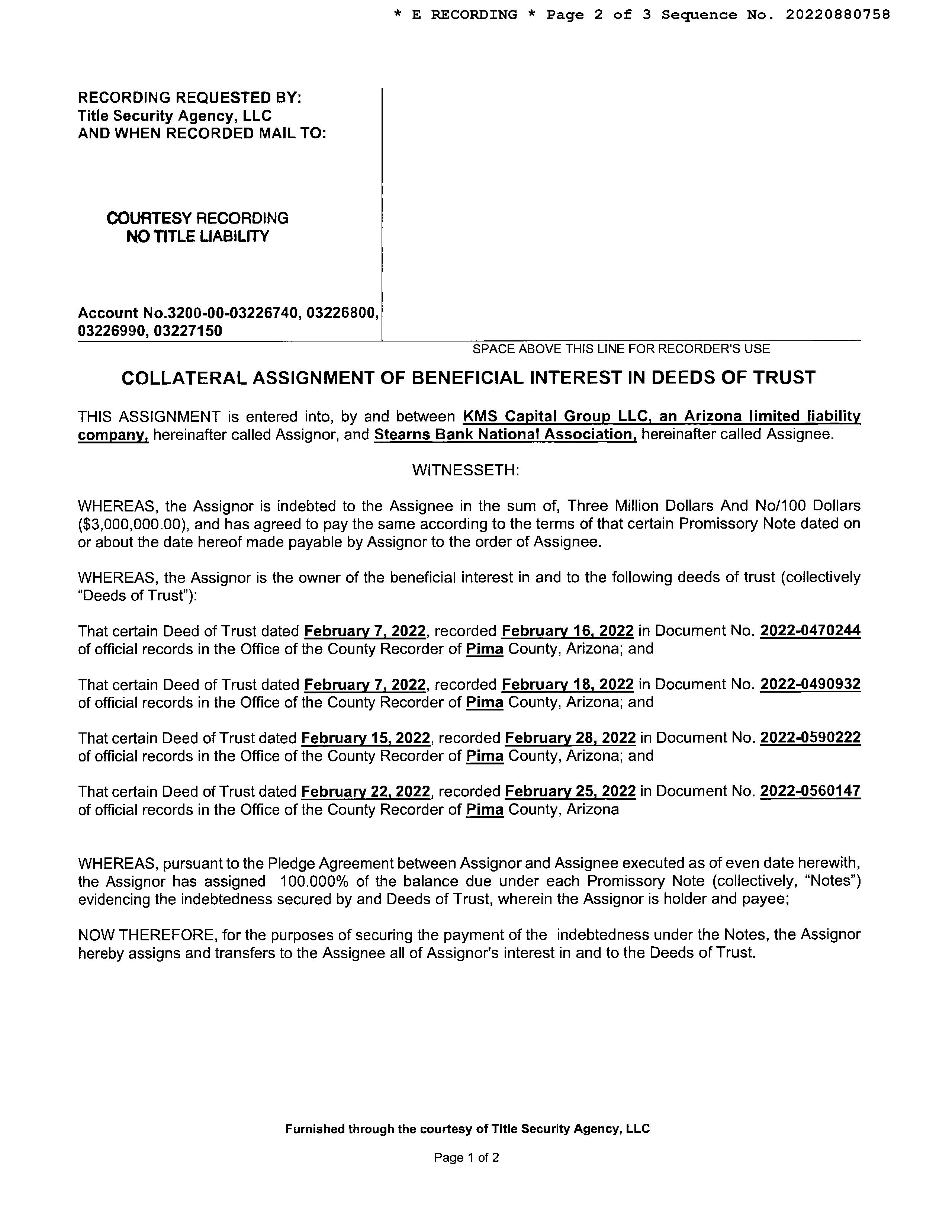 * E RECORDING * Page 2 of 3 Sequence No. 20220880758

RECORDING REQUESTED BY:
Title Security Agency, LLC
AND WHEN RECORDED MAIL TO:

COURTESY RECORDING
NO TITLE LIABILITY

Account No.3200-00-03226740, 03226800, 03226990, 03227150

SPACE ABOVE THIS LINE FOR RECORDER'S USE

COLLATERAL ASSIGNMENT OF BENEFICIAL INTEREST IN DEEDS OF TRUST

THIS ASSIGNMENT is entered into, by and between KMS Capital Group LLC, an Arizona limited liability company, hereinafter called Assignor, and Stearns Bank National Association, hereinafter called Assignee.

WITNESSETH:

WHEREAS, the Assignor is indebted to the Assignee in the sum of, Three Million Dollars And No/100 Dollars ($3,000,000.00), and has agreed to pay the same according to the terms of that certain Promissory Note dated on or about the date hereof made payable by Assignor to the order of Assignee.

WHEREAS, the Assignor is the owner of the beneficial interest in and to the following deeds of trust (collectively "Deeds of Trust"):

That certain Deed of Trust dated February 7, 2022, recorded February 16, 2022 in Document No. 2022-0470244 of official records in the Office of the County Recorder of Pima County, Arizona; and

That certain Deed of Trust dated February 7, 2022, recorded February 18, 2022 in Document No. 2022-0490932 of official records in the Office of the County Recorder of Pima County, Arizona; and

That certain Deed of Trust dated February 15, 2022, recorded February 28, 2022 in Document No. 2022-0590222 of official records in the Office of the County Recorder of Pima County, Arizona; and

That certain Deed of Trust dated February 22, 2022, recorded February 25, 2022 in Document No. 2022-0560147 of official records in the Office of the County Recorder of Pima County, Arizona

WHEREAS, pursuant to the Pledge Agreement between Assignor and Assignee executed as of even date herewith, the Assignor has assigned 100.000% of the balance due under each Promissory Note (collectively, "Notes") evidencing the indebtedness secured by and Deeds of Trust, wherein the Assignor is holder and payee;

NOW THEREFORE, for the purposes of securing the payment of the indebtedness under the Notes, the Assignor hereby assigns and transfers to the Assignee all of Assignor's interest in and to the Deeds of Trust.

Furnished through the courtesy of Title Security Agency, LLC

Page 1 of 2